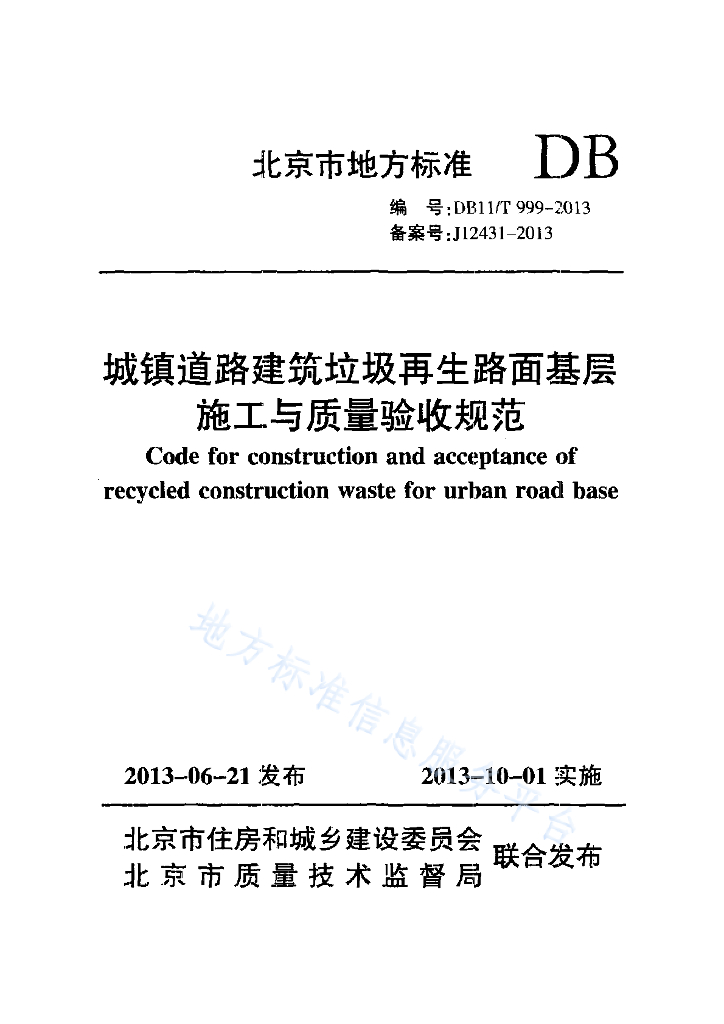 北京市地方标准 DB

编 号:DB11/T 999-2013
备案号:J12431-2013

城镇道路建筑垃圾再生路面基层施工与质量验收规范
Code for construction and acceptance of recycled construction waste for urban road base

地方标准信息服务平台

2013-06-21 发布 2013-10-01 实施

北京市住房和城乡建设委员会
北京市质量技术监督局
联合发布